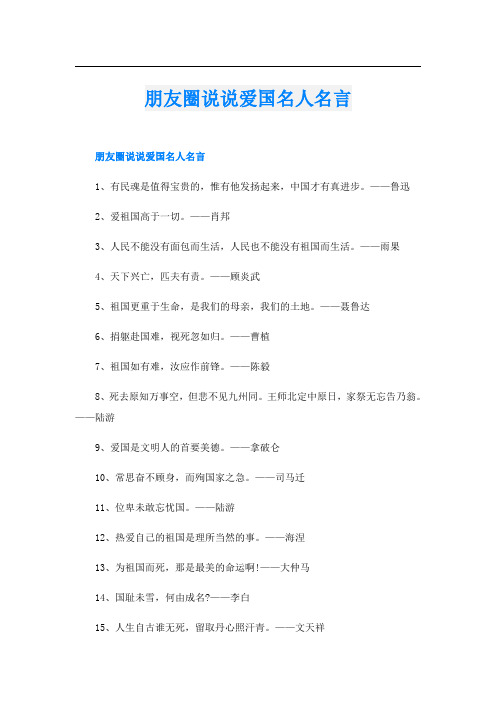 朋友圈说说爱国名人名言

朋友圈说说爱国名人名言

1、有民魂是值得宝贵的，惟有他发扬起来，中国才有真进步。——鲁迅

2、爱祖国高于一切。——肖邦

3、人民不能没有面包而生活，人民也不能没有祖国而生活。——雨果

4、天下兴亡，匹夫有责。——顾炎武

5、祖国更重于生命，是我们的母亲，我们的土地。——聂鲁达

6、捐躯赴国难，视死忽如归。——曹植

7、祖国如有难，汝应作前锋。——陈毅

8、死去原知万事空，但悲不见九州同。王师北定中原日，家祭无忘告乃翁。——陆游

9、爱国是文明人的首要美德。——拿破仑

10、常思奋不顾身，而殉国家之急。——司马迁

11、位卑未敢忘忧国。——陆游

12、热爱自己的祖国是理所当然的事。——海涅

13、为祖国而死，那是最美的命运啊!——大仲马

14、国耻未雪，何由成名?——李白

15、人生自古谁无死，留取丹心照汗青。——文天祥